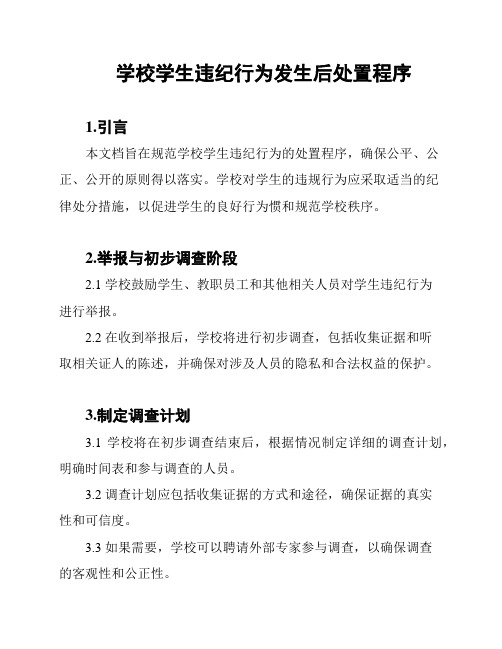 学校学生违纪行为发生后处置程序

1.引言

本文档旨在规范学校学生违纪行为的处置程序，确保公平、公正、公开的原则得以落实。学校对学生的违规行为应采取适当的纪律处分措施，以促进学生的良好行为惯和规范学校秩序。

2.举报与初步调查阶段

2.1 学校鼓励学生、教职员工和其他相关人员对学生违纪行为进行举报。

2.2 在收到举报后，学校将进行初步调查，包括收集证据和听取相关证人的陈述，并确保对涉及人员的隐私和合法权益的保护。

3.制定调查计划

3.1 学校将在初步调查结束后，根据情况制定详细的调查计划，明确时间表和参与调查的人员。

3.2 调查计划应包括收集证据的方式和途径，确保证据的真实性和可信度。

3.3 如果需要，学校可以聘请外部专家参与调查，以确保调查的客观性和公正性。